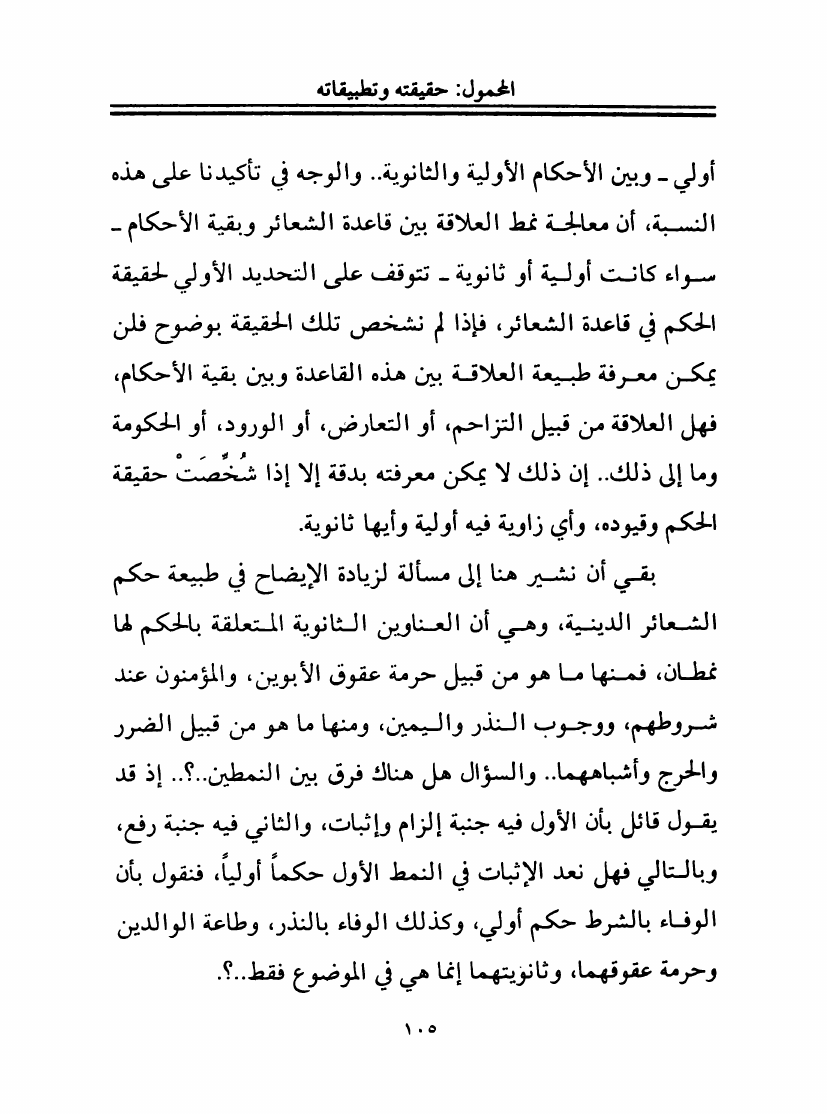 المحمول: حقيقته وتطبيقاته

أولي ـ وبين الأحكام الأولية والثانوية.. والوجه في تأكيدنا على هذه النسبة، أن معالجة نمط العلاقة بين قاعدة الشعائر وبقية الأحكام ـ سواء كانت أولية أو ثانوية ـ تتوقف على التحديد الأولي لحقيقة الحكم في قاعدة الشعائر، فإذا لم نشخص تلك الحقيقة بوضوح فلن يمكن معرفة طبيعة العلاقة بين هذه القاعدة وبين بقية الأحكام، فهل العلاقة من قبيل التزاحم، أو التعارض، أو الورود، أو الحكومة وما إلى ذلك.. إن ذلك لا يمكن معرفته بدقة إلا إذا شُخِّصَتْ حقيقة الحكم وقيوده، وأي زاوية فيه أولية وأيها ثانوية.

بقي أن نشير هنا إلى مسألة لزيادة الإيضاح في طبيعة حكم الشعائر الدينية، وهي أن العناوين الثانوية المتعلقة بالحكم لها نمطان، فمنها ما هو من قبيل حرمة عقوق الأبوين، والمؤمنون عند شروطهم، ووجوب النذر واليمين، ومنها ما هو من قبيل الضرر والحرج وأشباههما.. والسؤال هل هناك فرق بين النمطين..؟.. إذ قد يقول قائل بأن الأول فيه جنبة إلزام وإثبات، والثاني فيه جنبة رفع، وبالتالي فهل نعد الإثبات في النمط الأول حكماً أولياً، فنقول بأن الوفاء بالشرط حكم أولي، وكذلك الوفاء بالنذر، وطاعة الوالدين وحرمة عقوقهما، وثانويتهما إنما هي في الموضوع فقط..؟.

١٠٥